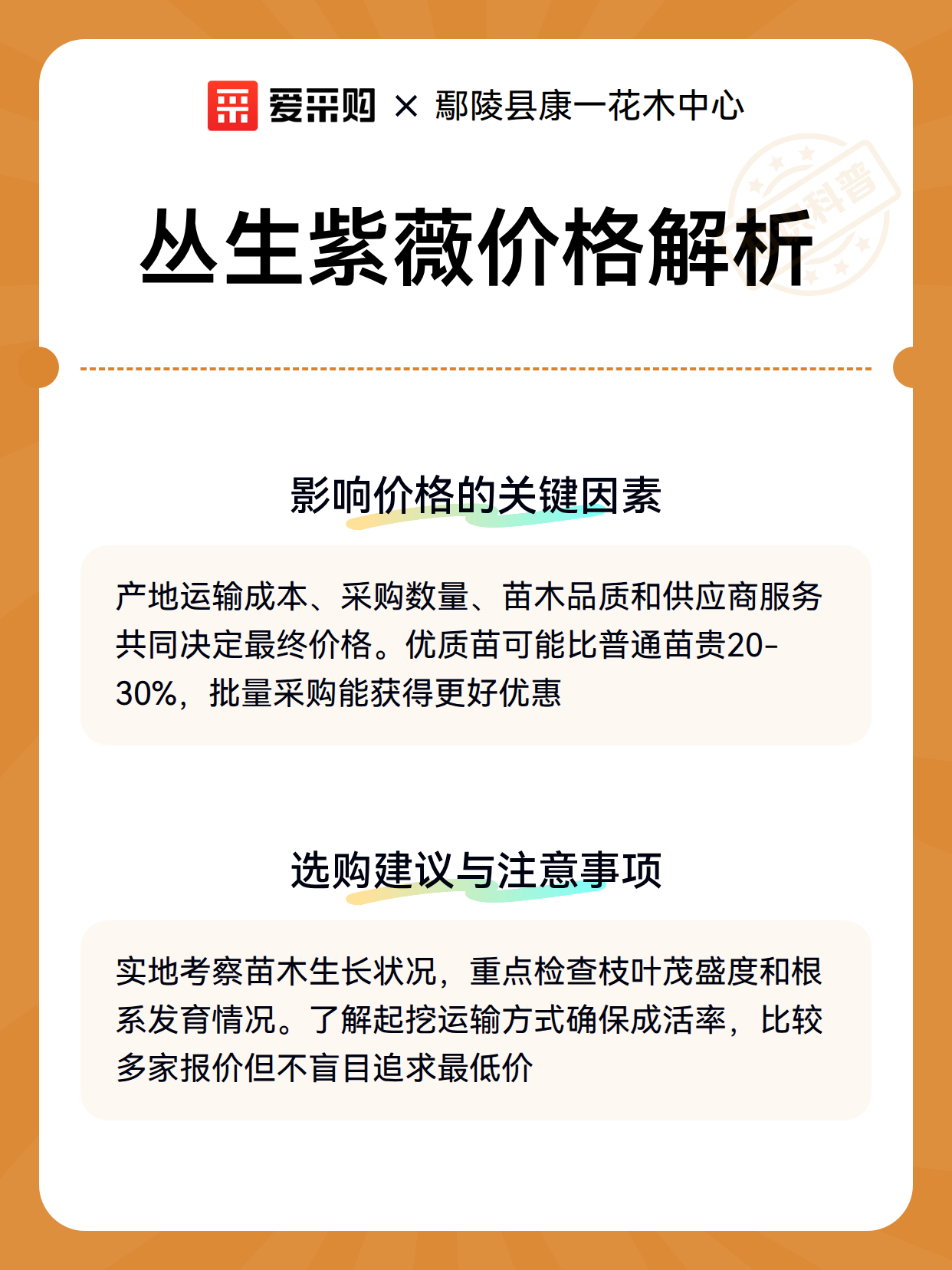 爱采购 × 鄢陵县康一花木中心

科普

丛生紫薇价格解析

影响价格的关键因素

产地运输成本、采购数量、苗木品质和供应商服务共同决定最终价格。优质苗可能比普通苗贵20-30%，批量采购能获得更好优惠

选购建议与注意事项

实地考察苗木生长状况，重点检查枝叶茂盛度和根系发育情况。了解起挖运输方式确保成活率，比较多家报价但不盲目追求最低价